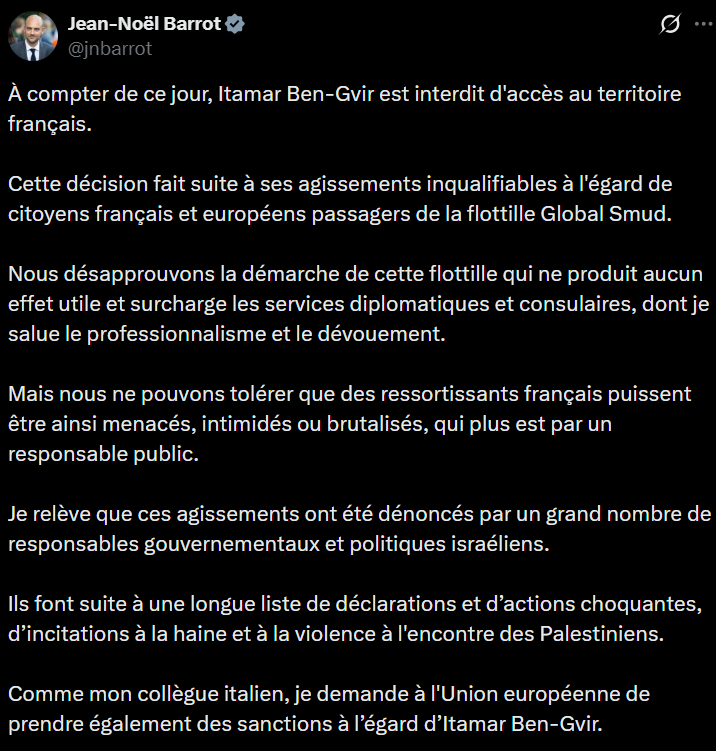 Jean-Noël Barrot
@jnbarrot

À compter de ce jour, Itamar Ben-Gvir est interdit d'accès au territoire français.

Cette décision fait suite à ses agissements inqualifiables à l'égard de citoyens français et européens passagers de la flottille Global Smud.

Nous désapprouvons la démarche de cette flottille qui ne produit aucun effet utile et surcharge les services diplomatiques et consulaires, dont je salue le professionnalisme et le dévouement.

Mais nous ne pouvons tolérer que des ressortissants français puissent être ainsi menacés, intimidés ou brutalisés, qui plus est par un responsable public.

Je relève que ces agissements ont été dénoncés par un grand nombre de responsables gouvernementaux et politiques israéliens.

Ils font suite à une longue liste de déclarations et d’actions choquantes, d’incitations à la haine et à la violence à l'encontre des Palestiniens.

Comme mon collègue italien, je demande à l'Union européenne de prendre également des sanctions à l’égard d’Itamar Ben-Gvir.